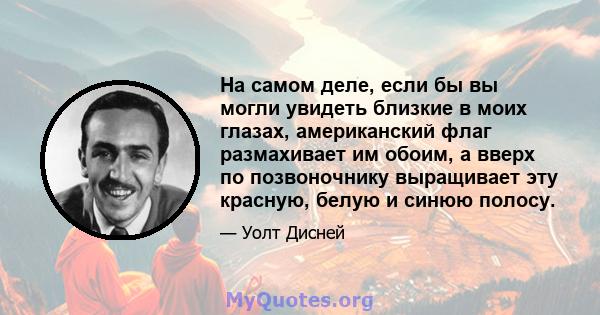 На самом деле, если бы вы могли увидеть близкие в моих глазах, американский флаг размахивает им обоим, а вверх по позвоночнику выращивает эту красную, белую и синюю полосу.

— Уолт Дисней

MyQuotes.org